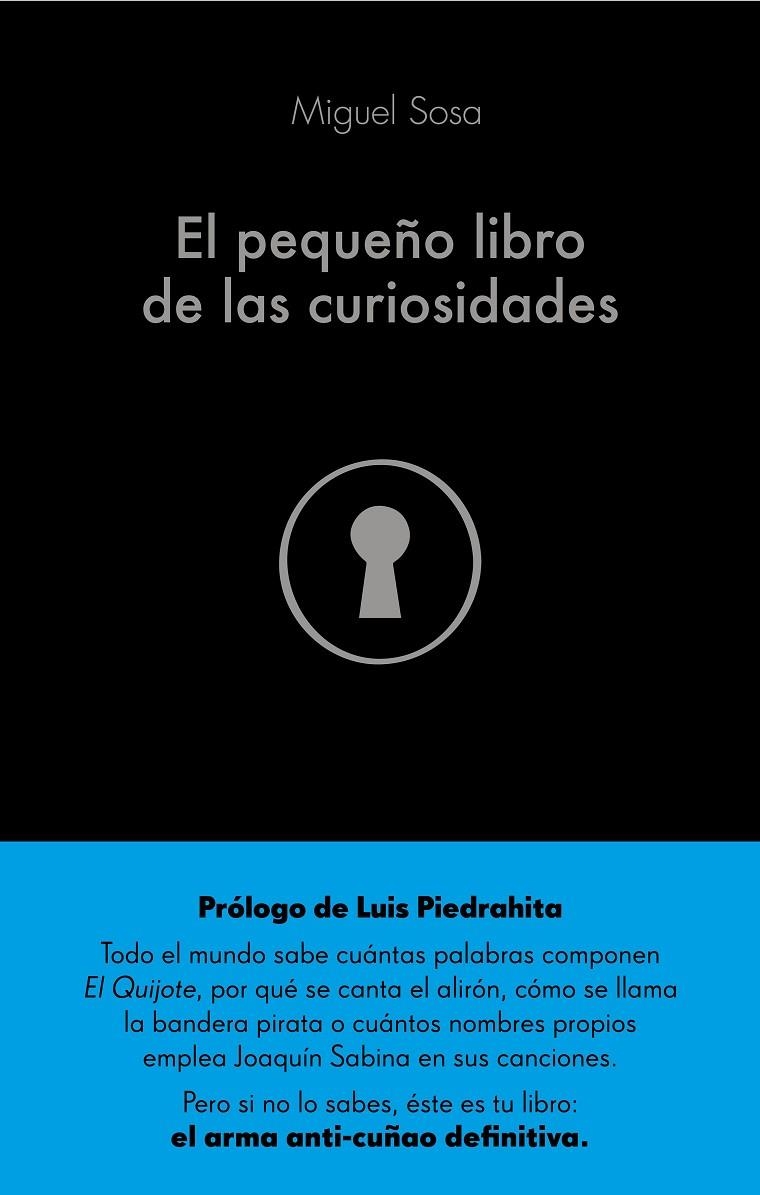 Miguel Sosa

El pequeño libro de las curiosidades

Prólogo de Luis Piedrahita

Todo el mundo sabe cuántas palabras componen El Quijote, por qué se canta el alirón, cómo se llama la bandera pirata o cuántos nombres propios emplea Joaquín Sabina en sus canciones.

Pero si no lo sabes, éste es tu libro: el arma anti-cuñao definitiva.